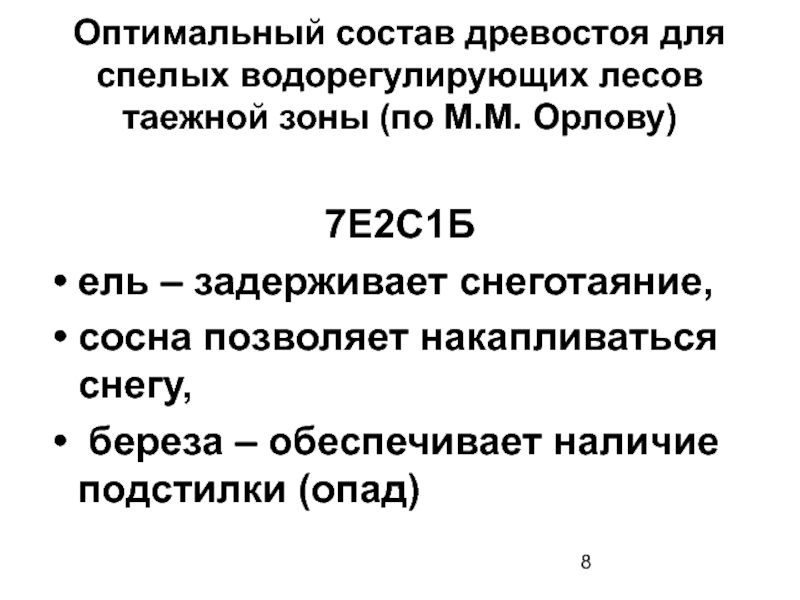 Оптимальный состав древостоя для спелых водорегулирующих лесов таежной зоны (по М.М. Орлову)

7Е2С1Б

• ель – задерживает снеготаяние,
• сосна позволяет накапливаться снегу,
• береза – обеспечивает наличие подстилки (опад)

8